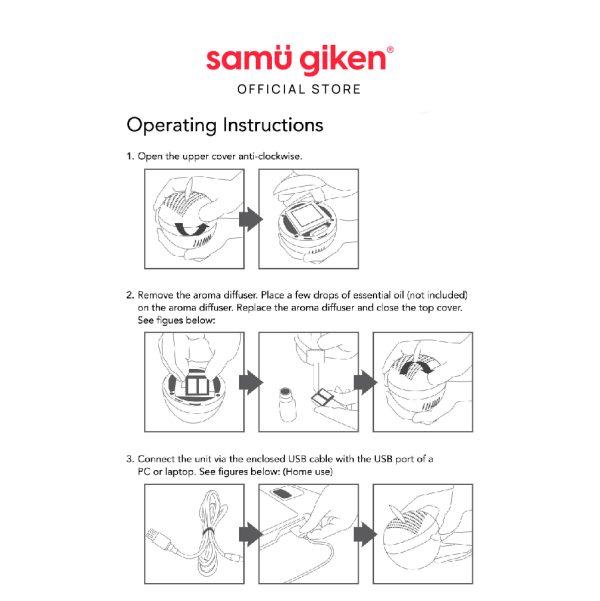 samü giken®
OFFICIAL STORE

Operating Instructions

1. Open the upper cover anti-clockwise.

2. Remove the aroma diffuser. Place a few drops of essential oil (not included) on the aroma diffuser. Replace the aroma diffuser and close the top cover. See figues below:

3. Connect the unit via the enclosed USB cable with the USB port of a PC or laptop. See figures below: (Home use)